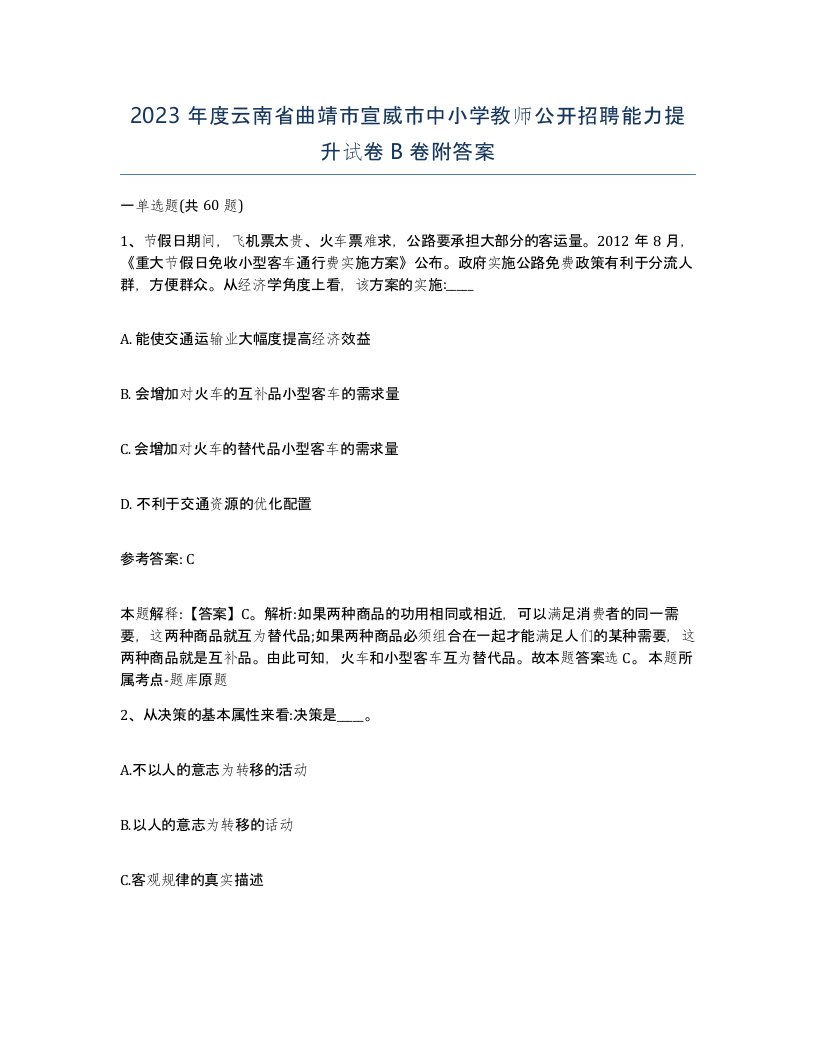 2023 年度云南省曲靖市宣威市中小学教师公开招聘能力提升试卷 B 卷附答案

一单选题(共 60 题)

1、节假日期间，飞机票太贵、火车票难求，公路要承担大部分的客运量。2012 年 8 月，《重大节假日免收小型客车通行费实施方案》公布。政府实施公路免费政策有利于分流人群，方便群众。从经济学角度上看，该方案的实施:____

A. 能使交通运输业大幅度提高经济效益

B. 会增加对火车的互补品小型客车的需求量

C. 会增加对火车的替代品小型客车的需求量

D. 不利于交通资源的优化配置

参考答案: C

本题解释:【答案】C。解析:如果两种商品的功用相同或相近，可以满足消费者的同一需要，这两种商品就互为替代品;如果两种商品必须组合在一起才能满足人们的某种需要，这两种商品就是互补品。由此可知，火车和小型客车互为替代品。故本题答案选 C。本题所属考点-题库原题

2、从决策的基本属性来看:决策是____。

A.不以人的意志为转移的活动

B.以人的意志为转移的活动

C.客观规律的真实描述